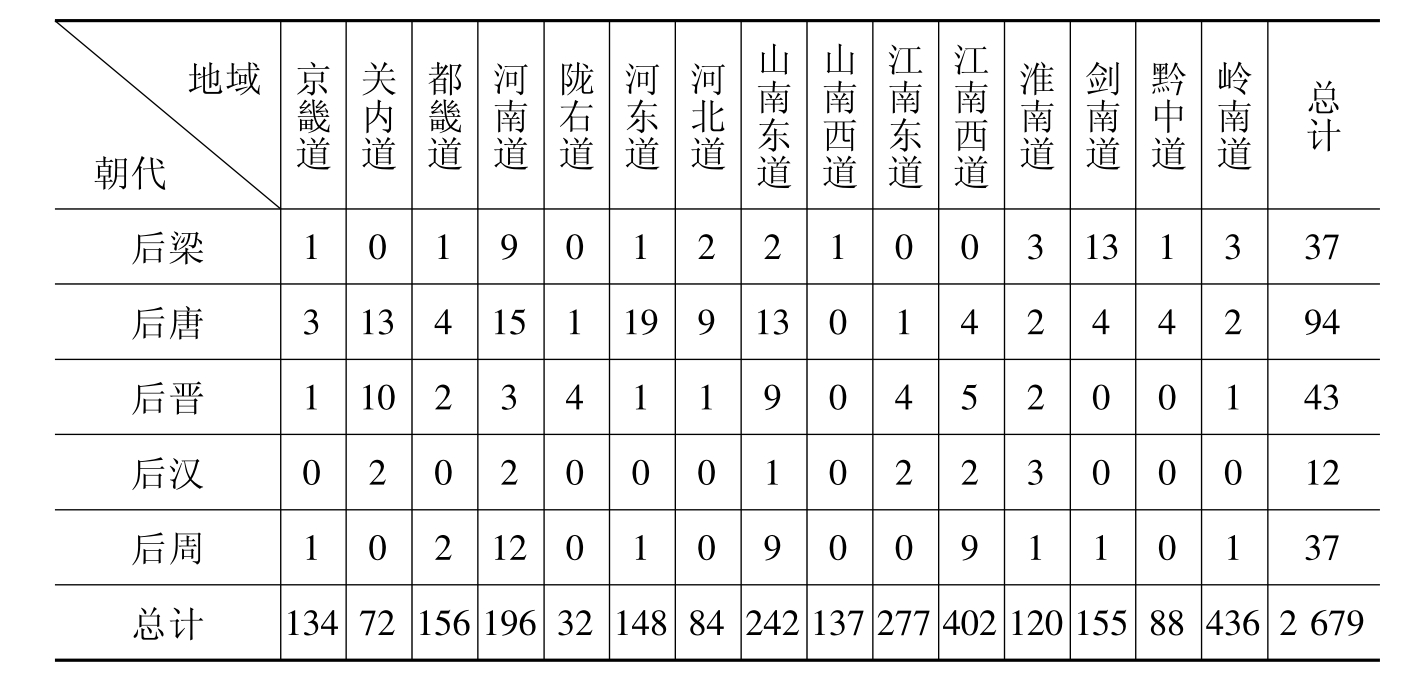 | 地域 朝代 | 京畿道 | 关内道 | 都畿道 | 河南道 | 陇右道 | 河东道 | 河北道 | 山南东道 | 山南西道 | 江南东道 | 江南西道 | 淮南道 | 剑南道 | 黔中道 | 岭南道 | 总计 |
|---|---|---|---|---|---|---|---|---|---|---|---|---|---|---|---|---|
| 后梁 | 1 | 0 | 1 | 9 | 0 | 1 | 2 | 2 | 1 | 0 | 0 | 3 | 13 | 1 | 3 | 37 |
| 后唐 | 3 | 13 | 4 | 15 | 1 | 19 | 9 | 13 | 0 | 1 | 4 | 2 | 4 | 4 | 2 | 94 |
| 后晋 | 1 | 10 | 2 | 3 | 4 | 1 | 1 | 9 | 0 | 4 | 5 | 2 | 0 | 0 | 1 | 43 |
| 后汉 | 0 | 2 | 0 | 2 | 0 | 0 | 0 | 1 | 0 | 2 | 2 | 3 | 0 | 0 | 0 | 12 |
| 后周 | 1 | 0 | 2 | 12 | 0 | 1 | 0 | 9 | 0 | 0 | 9 | 1 | 1 | 0 | 1 | 37 |
| 总计 | 134 | 72 | 156 | 196 | 32 | 148 | 84 | 242 | 137 | 277 | 402 | 120 | 155 | 88 | 436 | 2 679 |